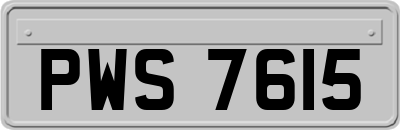 PWS 7615